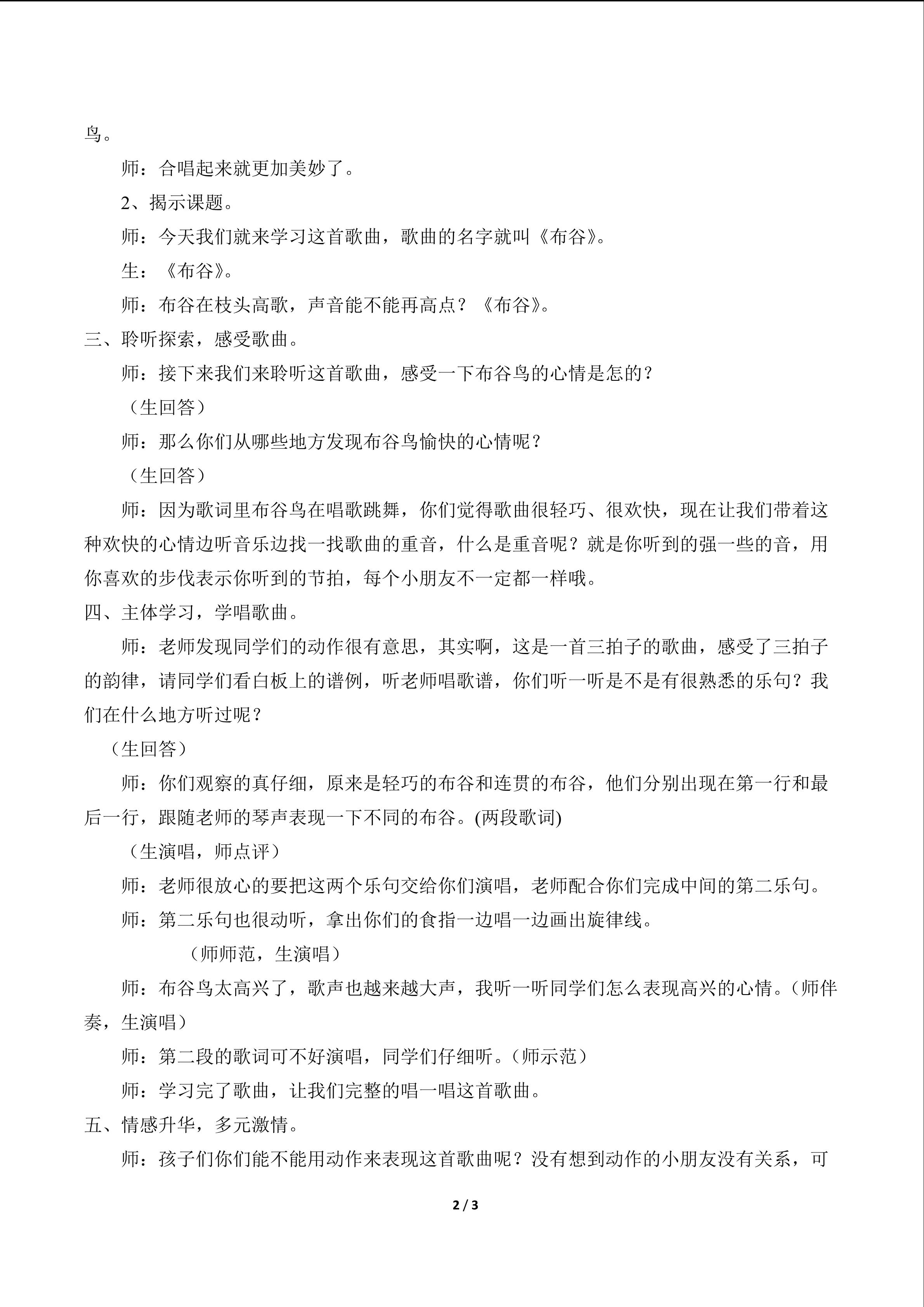 鸟。

师：合唱起来就更加美妙了。

2、揭示课题。

师：今天我们就来学习这首歌曲，歌曲的名字就叫《布谷》。

生：《布谷》。

师：布谷在枝头高歌，声音能不能再高点？《布谷》。

三、聆听探索，感受歌曲。

师：接下来我们来聆听这首歌曲，感受一下布谷鸟的心情是怎的？

（生回答）

师：那么你们从哪些地方发现布谷鸟愉快的心情呢？

（生回答）

师：因为歌词里布谷鸟在唱歌跳舞，你们觉得歌曲很轻巧、很欢快，现在让我们带着这种欢快的心情边听音乐边找一找歌曲的重音，什么是重音呢？就是你听到的强一些的音，用你喜欢的步伐表示你听到的节拍，每个小朋友不一定都一样哦。

四、主体学习，学唱歌曲。

师：老师发现同学们的动作很有意思，其实啊，这是一首三拍子的歌曲，感受了三拍子的韵律，请同学们看白板上的谱例，听老师唱歌谱，你们听一听是不是有很熟悉的乐句？我们在什么地方听过呢？

（生回答）

师：你们观察的真仔细，原来是轻巧的布谷和连贯的布谷，他们分别出现在第一行和最后一行，跟随老师的琴声表现一下不同的布谷。(两段歌词)

（生演唱，师点评）

师：老师很放心的要把这两个乐句交给你们演唱，老师配合你们完成中间的第二乐句。

师：第二乐句也很动听，拿出你们的食指一边唱一边画出旋律线。

（师师范，生演唱）

师：布谷鸟太高兴了，歌声也越来越大声，我听一听同学们怎么表现高兴的心情。（师伴奏，生演唱）

师：第二段的歌词可不好演唱，同学们仔细听。（师示范）

师：学习完了歌曲，让我们完整的唱一唱这首歌曲。

五、情感升华，多元激情。

师：孩子们你们能不能用动作来表现这首歌曲呢？没有想到动作的小朋友没有关系，可

2 / 3